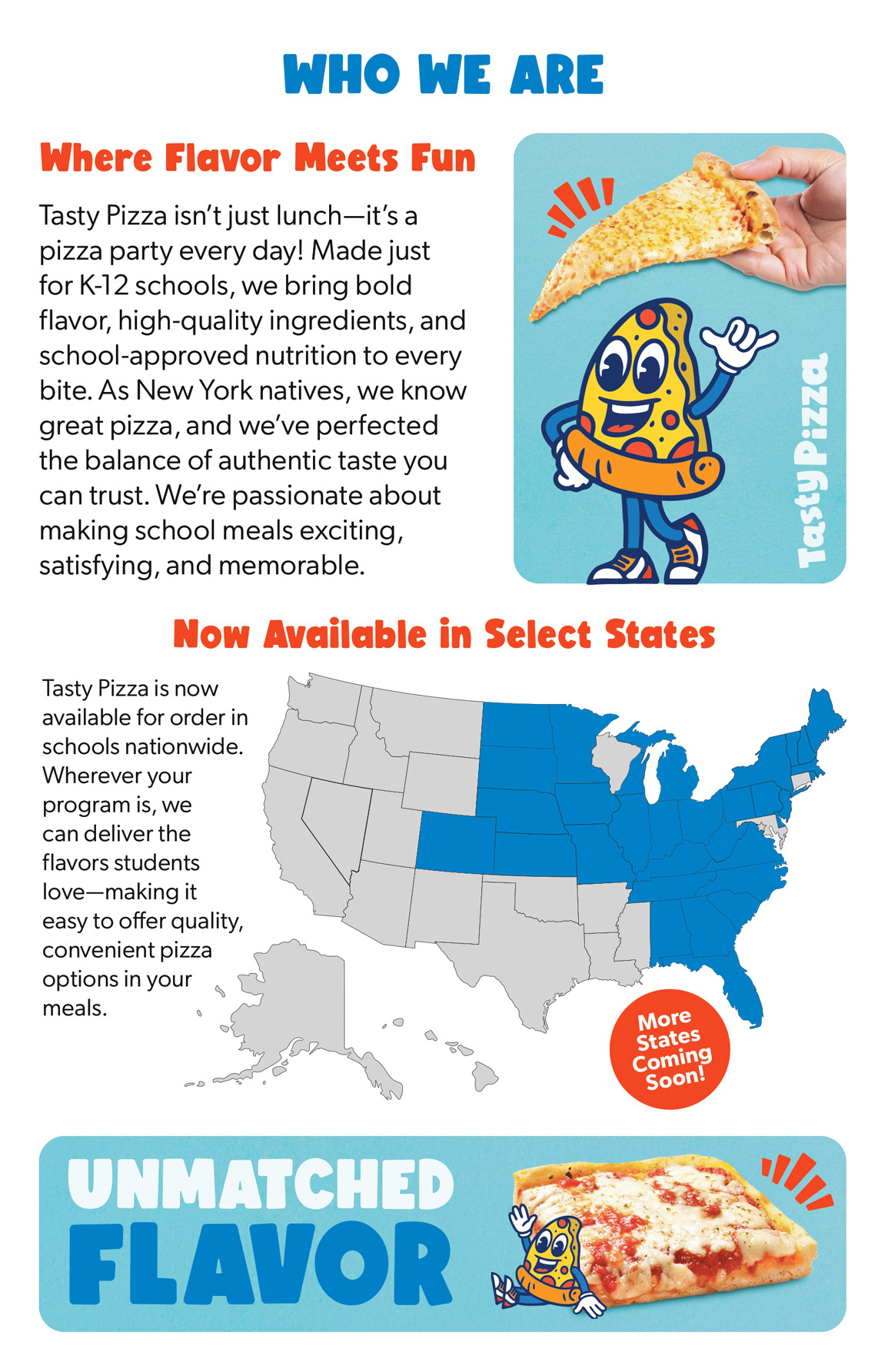 WHO WE ARE

Where Flavor Meets Fun

Tasty Pizza isn't just lunch—it's a pizza party every day! Made just for K-12 schools, we bring bold flavor, high-quality ingredients, and school-approved nutrition to every bite. As New York natives, we know great pizza, and we've perfected the balance of authentic taste you can trust. We're passionate about making school meals exciting, satisfying, and memorable.

Tasty Pizza

Now Available in Select States

Tasty Pizza is now available for order in schools nationwide. Wherever your program is, we can deliver the flavors students love—making it easy to offer quality, convenient pizza options in your meals.

More States Coming Soon!

UNMATCHED FLAVOR